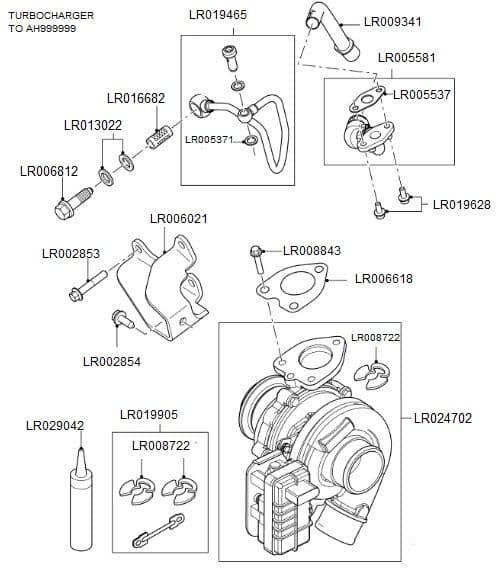 TURBOCHARGER
TO AH999999

LR019465

LR009341

LR005581

LR005537

LR016682

LR013022

LR005371

LR006812

LR019628

LR006021

LR002853

LR008843

LR006618

LR002854

LR008722

LR024702

LR029042

LR019905

LR008722